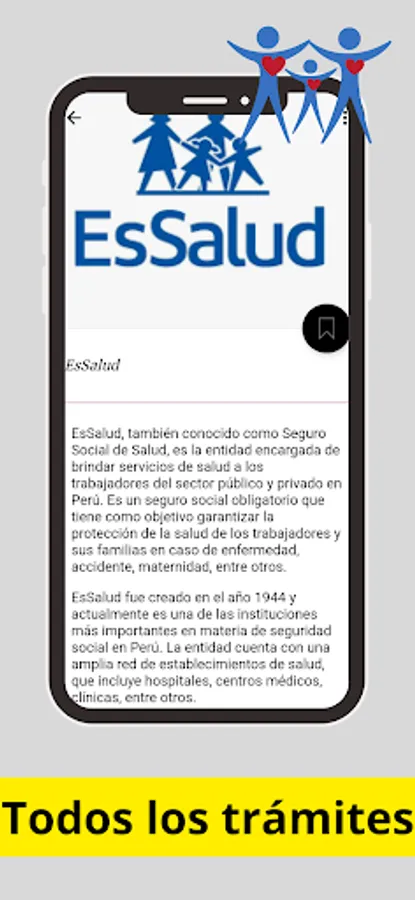 EsSalud

EsSalud

EsSalud, también conocido como Seguro Social de Salud, es la entidad encargada de brindar servicios de salud a los trabajadores del sector público y privado en Perú. Es un seguro social obligatorio que tiene como objetivo garantizar la protección de la salud de los trabajadores y sus familias en caso de enfermedad, accidente, maternidad, entre otros.

EsSalud fue creado en el año 1944 y actualmente es una de las instituciones más importantes en materia de seguridad social en Perú. La entidad cuenta con una amplia red de establecimientos de salud, que incluye hospitales, centros médicos, clínicas, entre otros.

Todos los trámites